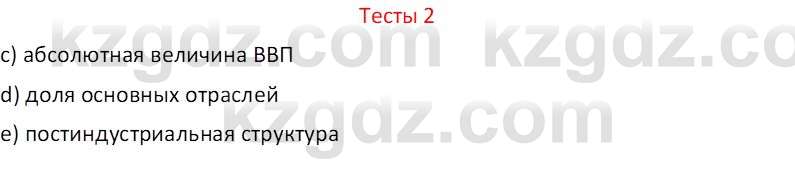 Тесты 2

kzgdz.com kzgdz.co

c) абсолютная величина ВВП

d) доля основных отраслей

kzgdz.com

e) постиндустриальная структура